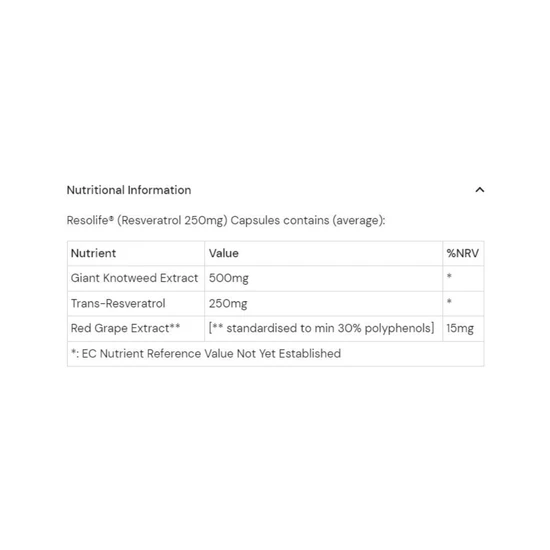 Nutritional Information

Resolife® (Resveratrol 250mg) Capsules contains (average):

| Nutrient | Value | %NRV |
|---|---|---|
| Giant Knotweed Extract | 500mg | * |
| Trans-Resveratrol | 250mg | * |
| Red Grape Extract** | [** standardised to min 30% polyphenols] | 15mg |
| *: EC Nutrient Reference Value Not Yet Established | | |